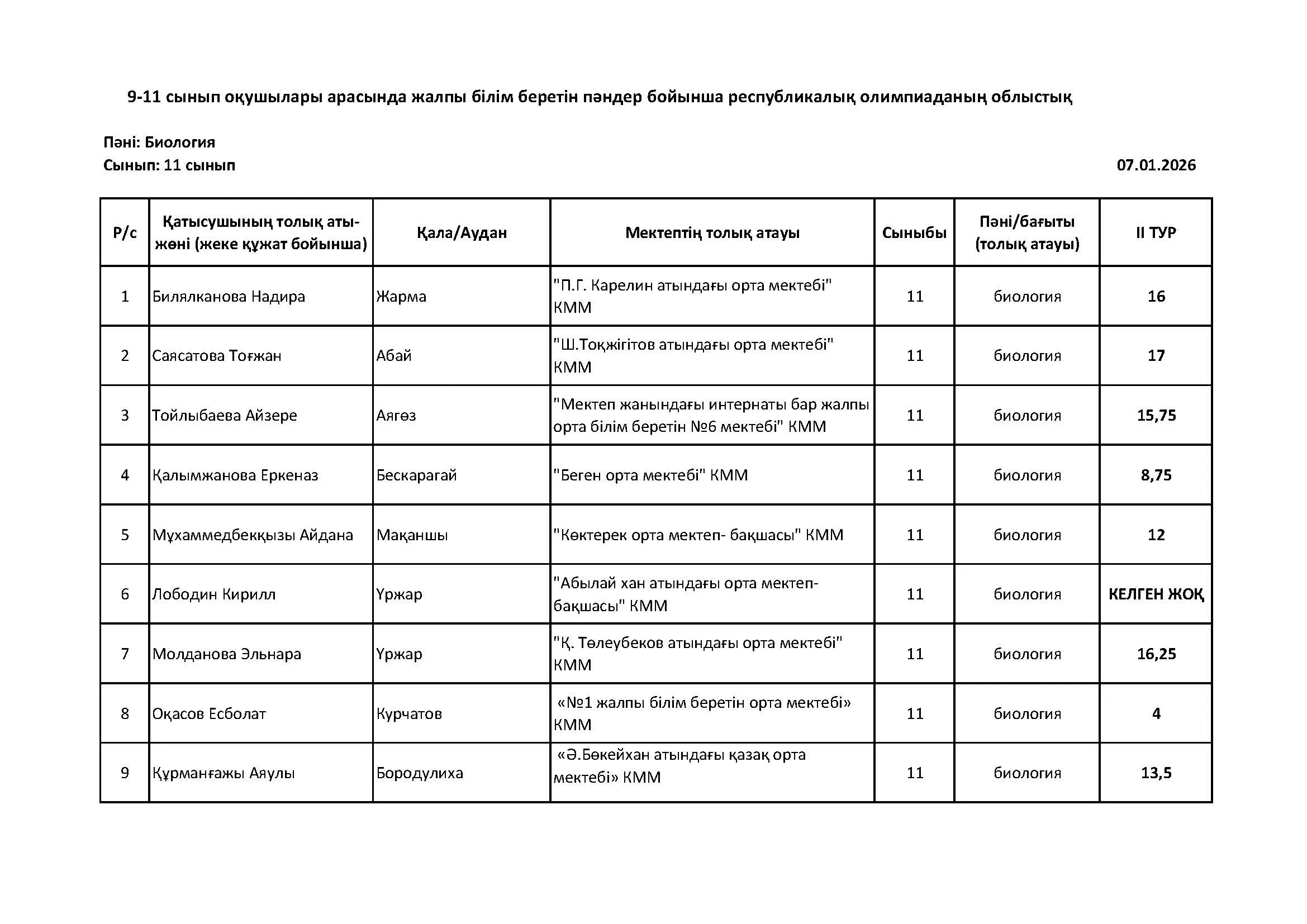 9-11 сынып оқушылары арасында жалпы білім беретін пәндер бойынша республикалық олимпиаданың облыстық

Пәні: Биология
Сынып: 11 сынып

07.01.2026

| Р/с | Қатысушының толық аты-жөні (жеке құжат бойынша) | Қала/Аудан | Мектептің толық атауы | Сыныбы | Пәні/бағыты (толық атауы) | II ТУР |
|---|---|---|---|---|---|---|
| 1 | Билялканова Надира | Жарма | "П.Г. Карелин атындағы орта мектебі" КММ | 11 | биология | 16 |
| 2 | Саясатова Тоғжан | Абай | "Ш.Тоқжігітов атындағы орта мектебі" КММ | 11 | биология | 17 |
| 3 | Тойлыбаева Айзере | Аягөз | "Мектеп жанындағы интернаты бар жалпы орта білім беретін №6 мектебі" КММ | 11 | биология | 15,75 |
| 4 | Қалымжанова Еркеназ | Бескарагай | "Беген орта мектебі" КММ | 11 | биология | 8,75 |
| 5 | Мұхаммедбекқызы Айдана | Мақаншы | "Көктерек орта мектеп- бақшасы" КММ | 11 | биология | 12 |
| 6 | Лободин Кирилл | Үржар | "Абылай хан атындағы орта мектеп-бақшасы" КММ | 11 | биология | КЕЛГЕН ЖОҚ |
| 7 | Молданова Эльнара | Үржар | "Қ. Төлеубеков атындағы орта мектебі" КММ | 11 | биология | 16,25 |
| 8 | Оқасов Есболат | Курчатов | «№1 жалпы білім беретін орта мектебі» КММ | 11 | биология | 4 |
| 9 | Құрманғажы Аяулы | Бородулиха | «Ә.Бөкейхан атындағы қазақ орта мектебі» КММ | 11 | биология | 13,5 |